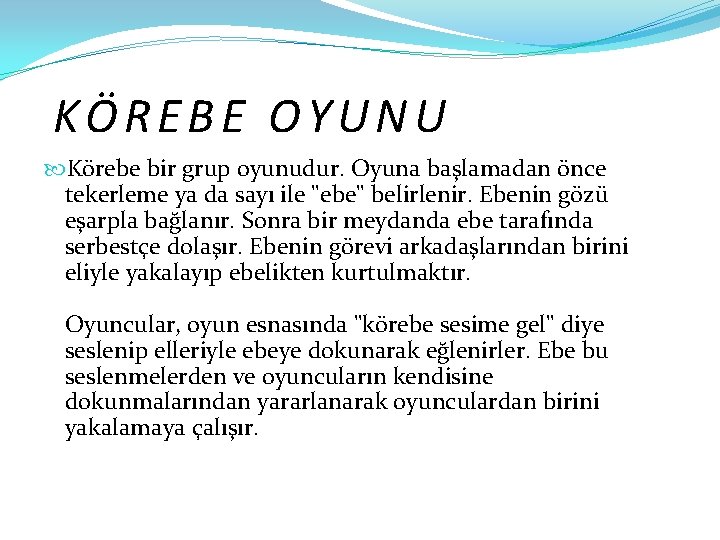 KÖREBE OYUNU

Körebe bir grup oyunudur. Oyuna başlamadan önce tekerleme ya da sayı ile "ebe" belirlenir. Ebenin gözü eşarpla bağlanır. Sonra bir meydanda ebe tarafında serbestçe dolaşır. Ebenin görevi arkadaşlarından birini eliyle yakalayıp ebelikten kurtulmaktır.

Oyuncular, oyun esnasında "körebe sesime gel" diye seslenip elleriyle ebeye dokunarak eğlenirler. Ebe bu seslenmelerden ve oyuncuların kendisine dokunmalarından yararlanarak oyunculardan birini yakalamaya çalışır.